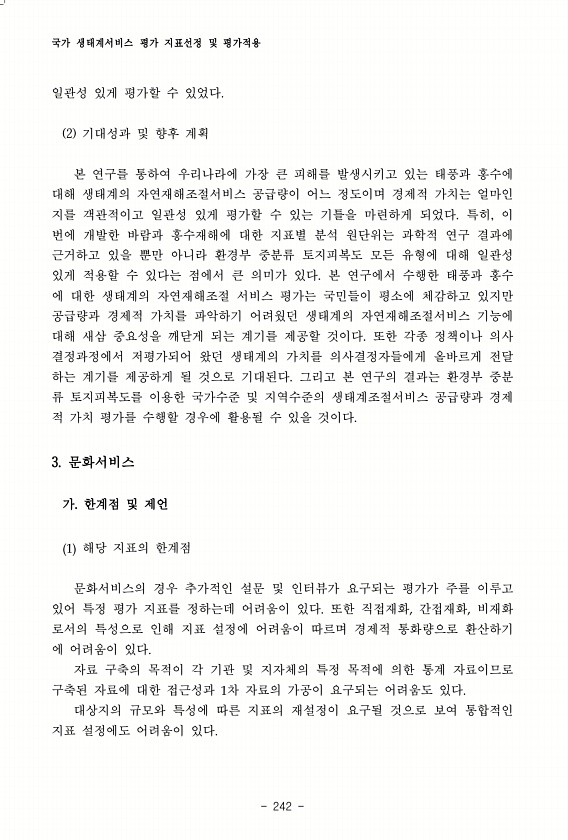 국가 생태계서비스 평가 지표선정 및 평가적용

일관성 있게 평가할 수 있었다.

(2) 기대성과 및 향후 계획

본 연구를 통하여 우리나라에 가장 큰 피해를 발생시키고 있는 태풍과 홍수에 대해 생태계의 자연재해조절서비스 공급량이 어느 정도이며 경제적 가치는 얼마인지를 객관적이고 일관성 있게 평가할 수 있는 기틀을 마련하게 되었다. 특히, 이번에 개발한 바람과 홍수재해에 대한 지표별 분석 원단위는 과학적 연구 결과에 근거하고 있을 뿐만 아니라 환경부 중분류 토지피복도 모든 유형에 대해 일관성 있게 적용할 수 있다는 점에서 큰 의미가 있다. 본 연구에서 수행한 태풍과 홍수에 대한 생태계의 자연재해조절 서비스 평가는 국민들이 평소에 체감하고 있지만 공급량과 경제적 가치를 파악하기 어려웠던 생태계의 자연재해조절서비스 기능에 대해 새삼 중요성을 깨닫게 되는 계기를 제공할 것이다. 또한 각종 정책이나 의사결정과정에서 저평가되어 왔던 생태계의 가치를 의사결정자들에게 올바르게 전달하는 계기를 제공하게 될 것으로 기대된다. 그리고 본 연구의 결과는 환경부 중분류 토지피복도를 이용한 국가수준 및 지역수준의 생태계조절서비스 공급량과 경제적 가치 평가를 수행할 경우에 활용될 수 있을 것이다.

3. 문화서비스

가. 한계점 및 제언

(1) 해당 지표의 한계점

문화서비스의 경우 추가적인 설문 및 인터뷰가 요구되는 평가가 주를 이루고 있어 특정 평가 지표를 정하는데 어려움이 있다. 또한 직접재화, 간접재화, 비재화로서의 특성으로 인해 지표 설정에 어려움이 따르며 경제적 통화량으로 환산하기에 어려움이 있다.

자료 구축의 목적이 각 기관 및 지자체의 특정 목적에 의한 통계 자료이므로 구축된 자료에 대한 접근성과 1차 자료의 가공이 요구되는 어려움도 있다.

대상지의 규모와 특성에 따른 지표의 재설정이 요구될 것으로 보여 통합적인 지표 설정에도 어려움이 있다.

- 242 -